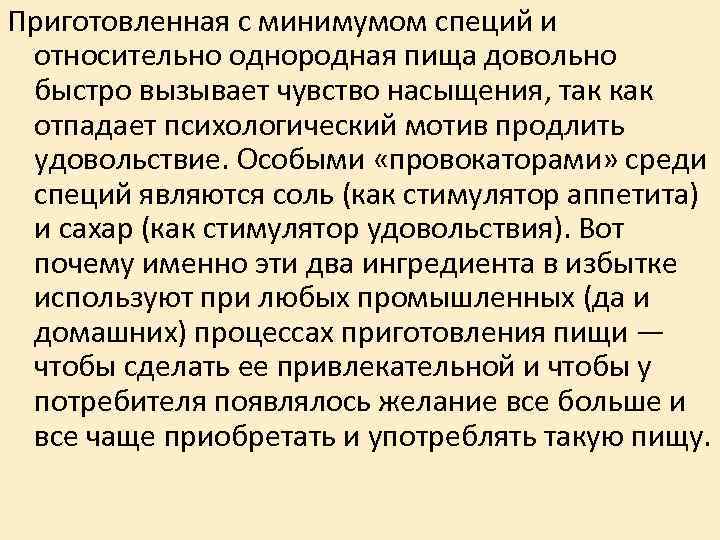 Приготовленная с минимумом специй и относительно однородная пища довольно быстро вызывает чувство насыщения, так как отпадает психологический мотив продлить удовольствие. Особыми «провокаторами» среди специй являются соль (как стимулятор аппетита) и сахар (как стимулятор удовольствия). Вот почему именно эти два ингредиента в избытке используют при любых промышленных (да и домашних) процессах приготовления пищи — чтобы сделать ее привлекательной и чтобы у потребителя появлялось желание все больше и все чаще приобретать и употреблять такую пищу.